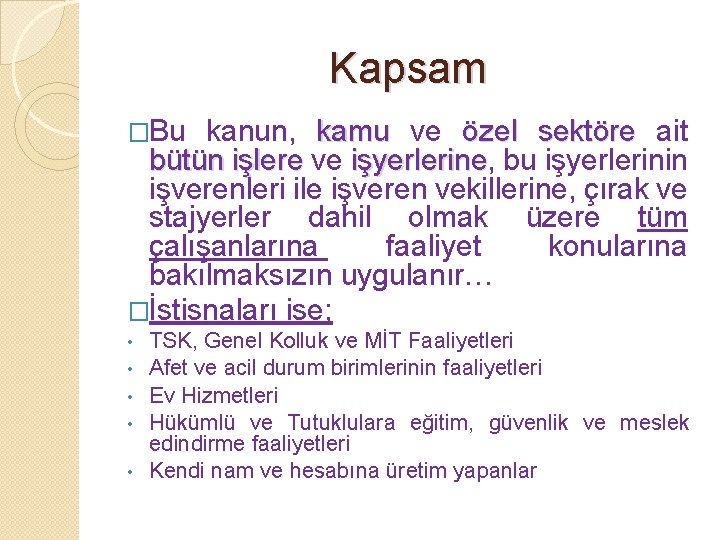 Kapsam

□Bu kanun, kamu ve özel sektöre ait bütün işlere ve işyerlerine, bu işyerlerinin işverenleri ile işveren vekillerine, çırak ve stajyerler dahil olmak üzere tüm çalışanlarına faaliyet konularına bakılmaksızın uygulanır…

□İstisnaları ise;

• TSK, Genel Kolluk ve MİT Faaliyetleri
• Afet ve acil durum birimlerinin faaliyetleri
• Ev Hizmetleri
• Hükümlü ve Tutuklulara eğitim, güvenlik ve meslek edindirme faaliyetleri
• Kendi nam ve hesabına üretim yapanlar